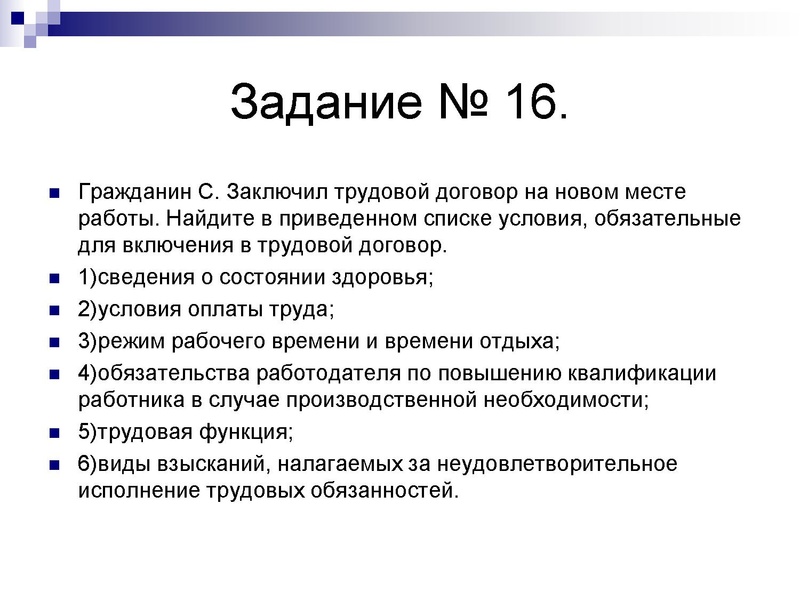 Задание № 16.

Гражданин С. Заключил трудовой договор на новом месте работы. Найдите в приведенном списке условия, обязательные для включения в трудовой договор.

1)сведения о состоянии здоровья;

2)условия оплаты труда;

3)режим рабочего времени и времени отдыха;

4)обязательства работодателя по повышению квалификации работника в случае производственной необходимости;

5)трудовая функция;

6)виды взысканий, налагаемых за неудовлетворительное исполнение трудовых обязанностей.